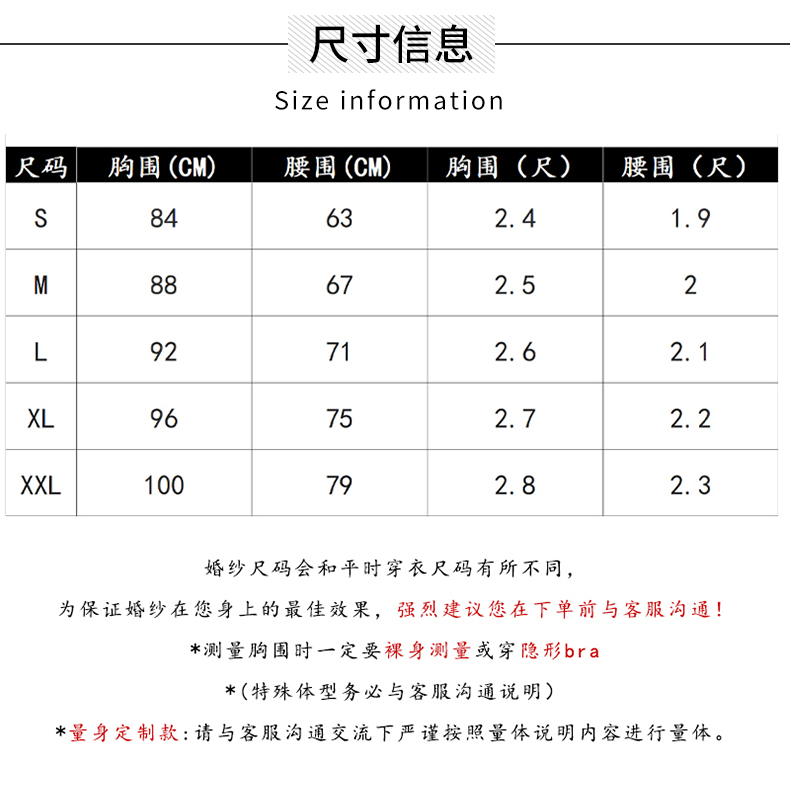 尺寸信息

Size information

| 尺码 | 胸围(CM) | 腰围(CM) | 胸围（尺） | 腰围（尺） |
|---|---|---|---|---|
| S | 84 | 63 | 2.4 | 1.9 |
| M | 88 | 67 | 2.5 | 2 |
| L | 92 | 71 | 2.6 | 2.1 |
| XL | 96 | 75 | 2.7 | 2.2 |
| XXL | 100 | 79 | 2.8 | 2.3 |

婚纱尺码会和平时穿衣尺码有所不同，

为保证婚纱在您身上的最佳效果，强烈建议您在下单前与客服沟通！

*测量胸围时一定要裸身测量或穿隐形bra

*(特殊体型务必与客服沟通说明)

*量身定制款:请与客服沟通交流下严谨按照量体说明内容进行量体。